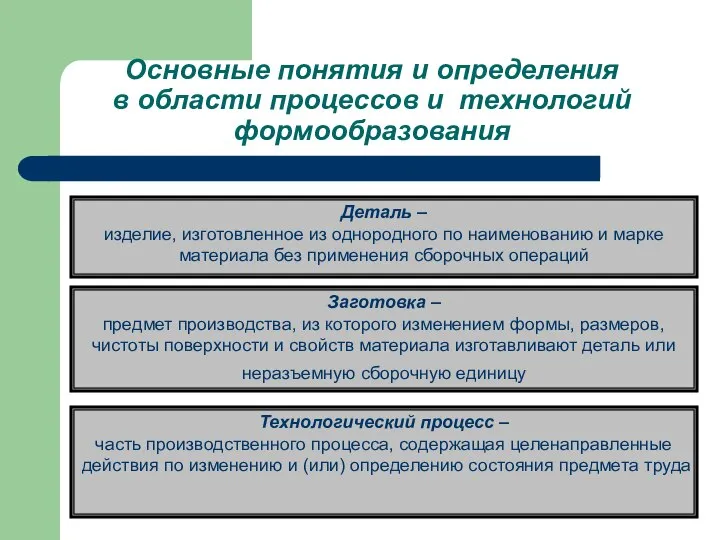 Основные понятия и определения в области процессов и технологий формообразования

Деталь –
изделие, изготовленное из однородного по наименованию и марке материала без применения сборочных операций

Заготовка –
предмет производства, из которого изменением формы, размеров, чистоты поверхности и свойств материала изготавливают деталь или неразъемную сборочную единицу

Технологический процесс –
часть производственного процесса, содержащая целенаправленные действия по изменению и (или) определению состояния предмета труда